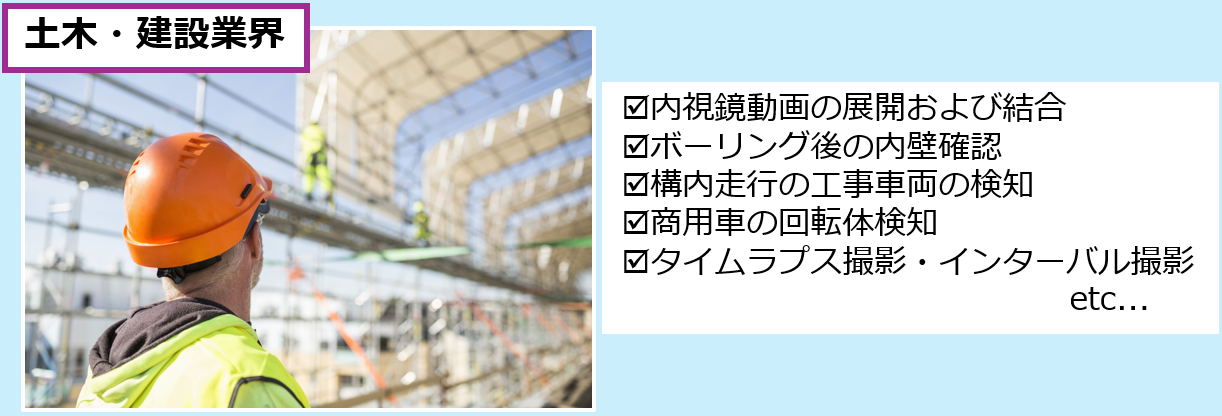 土木・建設業界

☑内視鏡動画の展開および結合
☑ボーリング後の内壁確認
☑構内走行の工事車両の検知
☑商用車の回転体検知
☑タイムラプス撮影・インターバル撮影
etc...